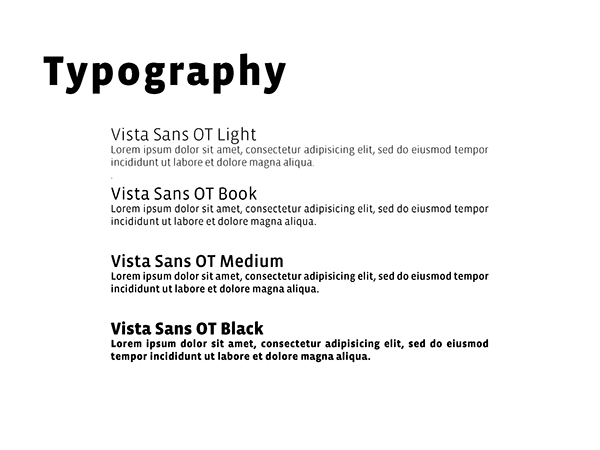 Typography

Vista Sans OT Light
Lorem ipsum dolor sit amet, consectetur adipisicing elit, sed do eiusmod tempor incididunt ut labore et dolore magna aliqua.

Vista Sans OT Book
Lorem ipsum dolor sit amet, consectetur adipisicing elit, sed do eiusmod tempor incididunt ut labore et dolore magna aliqua.

Vista Sans OT Medium
Lorem ipsum dolor sit amet, consectetur adipisicing elit, sed do eiusmod tempor incididunt ut labore et dolore magna aliqua.

Vista Sans OT Black
Lorem ipsum dolor sit amet, consectetur adipisicing elit, sed do eiusmod tempor incididunt ut labore et dolore magna aliqua.